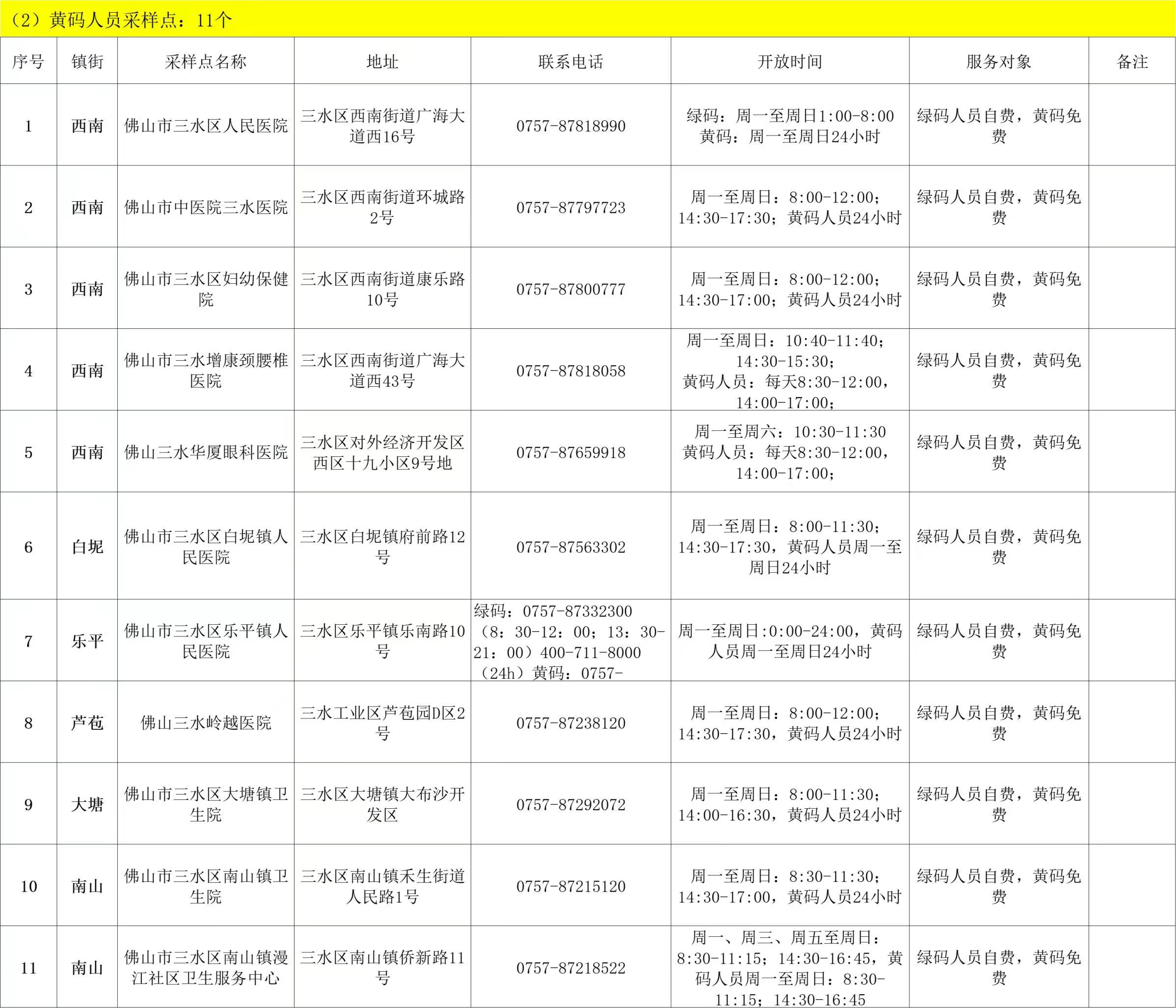 （2）黄码人员采样点：11个

| 序号 | 镇街 | 采样点名称 | 地址 | 联系电话 | 开放时间 | 服务对象 | 备注 |
|---|---|---|---|---|---|---|---|
| 1 | 西南 | 佛山市三水区人民医院 | 三水区西南街道广海大道西16号 | 0757-87818990 | 绿码：周一至周日1:00-8:00 黄码：周一至周日24小时 | 绿码人员自费，黄码免费 | |
| 2 | 西南 | 佛山市中医院三水医院 | 三水区西南街道环城路2号 | 0757-87797723 | 周一至周日：8:00-12:00；14:30-17:30；黄码人员24小时 | 绿码人员自费，黄码免费 | |
| 3 | 西南 | 佛山市三水区妇幼保健院 | 三水区西南街道康乐路10号 | 0757-87800777 | 周一至周日：8:00-12:00；14:30-17:00；黄码人员24小时 | 绿码人员自费，黄码免费 | |
| 4 | 西南 | 佛山市三水增康颈腰椎医院 | 三水区西南街道广海大道西43号 | 0757-87818058 | 周一至周日：10:40-11:40；14:30-15:30；黄码人员：每天8:30-12:00，14:00-17:00； | 绿码人员自费，黄码免费 | |
| 5 | 西南 | 佛山三水华厦眼科医院 | 三水区对外经济开发区西区十九小区9号地 | 0757-87659918 | 周一至周六：10:30-11:30 黄码人员：每天8:30-12:00，14:00-17:00； | 绿码人员自费，黄码免费 | |
| 6 | 白坭 | 佛山市三水区白坭镇人民医院 | 三水区白坭镇府前路12号 | 0757-87563302 | 周一至周日：8:00-11:30；14:30-17:30，黄码人员周一至周日24小时 | 绿码人员自费，黄码免费 | |
| 7 | 乐平 | 佛山市三水区乐平镇人民医院 | 三水区乐平镇乐南路10号 | 绿码：0757-87332300（8：30-12：00；13：30-21：00）400-711-8000（24h）黄码：0757- | 周一至周日:0:00-24:00，黄码人员周一至周日24小时 | 绿码人员自费，黄码免费 | |
| 8 | 芦苞 | 佛山三水岭越医院 | 三水工业区芦苞园D区2号 | 0757-87238120 | 周一至周日：8:00-12:00；14:30-17:30，黄码人员24小时 | 绿码人员自费，黄码免费 | |
| 9 | 大塘 | 佛山市三水区大塘镇卫生院 | 三水区大塘镇大布沙开发区 | 0757-87292072 | 周一至周日：8:00-11:30；14:00-16:30，黄码人员24小时 | 绿码人员自费，黄码免费 | |
| 10 | 南山 | 佛山市三水区南山镇卫生院 | 三水区南山镇禾生街道人民路1号 | 0757-87215120 | 周一至周日：8:30-11:30；14:30-17:00，黄码人员24小时 | 绿码人员自费，黄码免费 | |
| 11 | 南山 | 佛山市三水区南山镇漫江社区卫生服务中心 | 三水区南山镇侨新路11号 | 0757-87218522 | 周一、周三、周五至周日：8:30-11:15；14:30-16:45，黄码人员周一至周日：8:30-11:15；14:30-16:45 | 绿码人员自费，黄码免费 | |